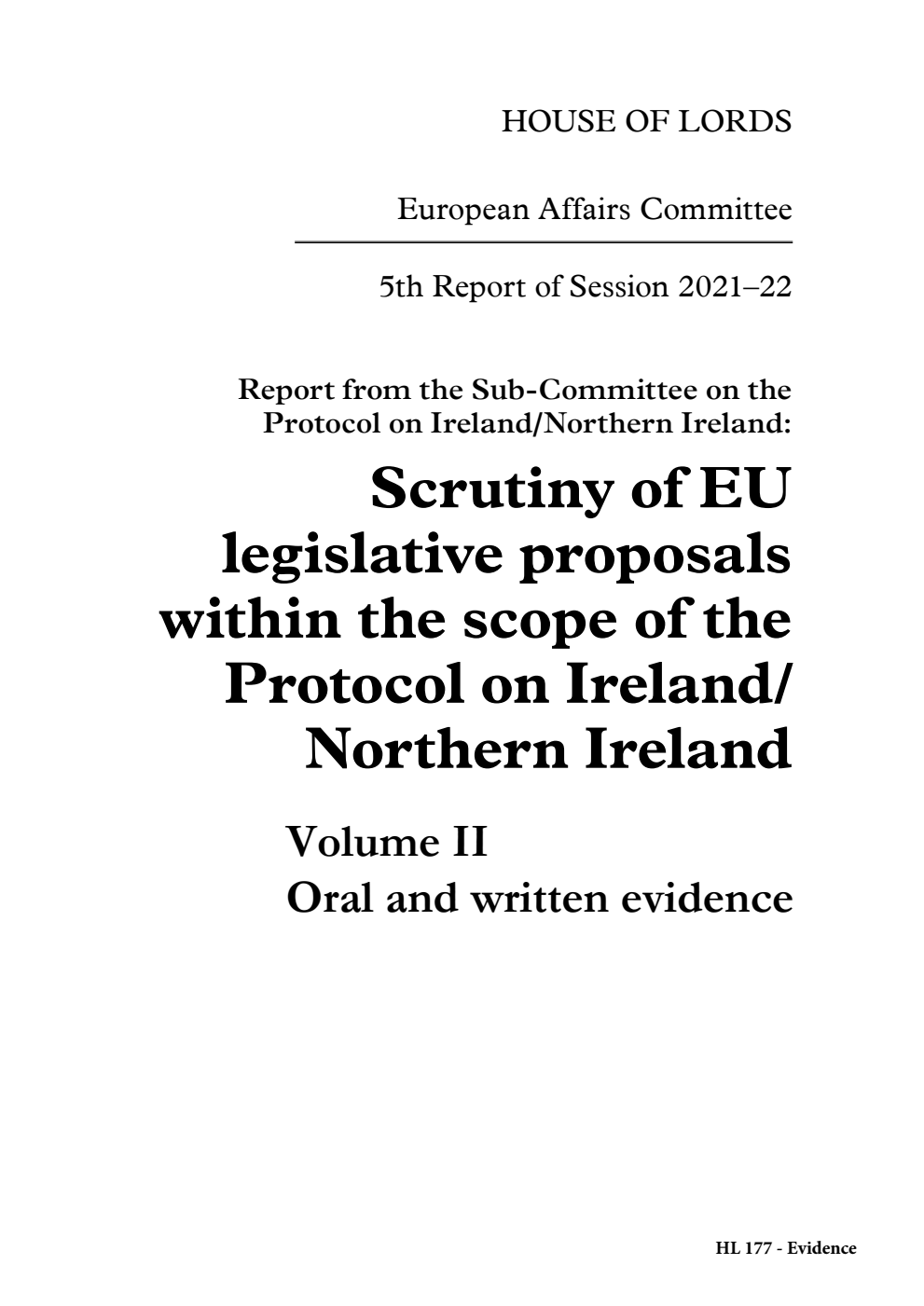 HOUSE OF LORDS

European Affairs Committee

5th Report of Session 2021–22

Report from the Sub-Committee on the Protocol on Ireland/Northern Ireland:

Scrutiny of EU legislative proposals within the scope of the Protocol on Ireland/ Northern Ireland

Volume II
Oral and written evidence

HL 177 - Evidence